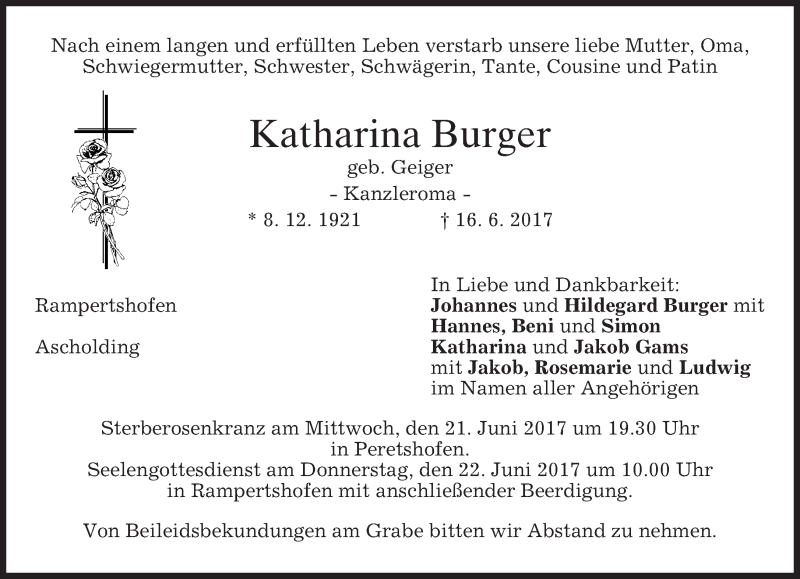 Nach einem langen und erfüllten Leben verstarb unsere liebe Mutter, Oma, Schwiegermutter, Schwester, Schwägerin, Tante, Cousine und Patin

Katharina Burger

geb. Geiger

- Kanzleroma -

* 8. 12. 1921 † 16. 6. 2017

Rampertshofen

Ascholding

In Liebe und Dankbarkeit:
Johannes und Hildegard Burger mit
Hannes, Beni und Simon
Katharina und Jakob Gams
mit Jakob, Rosemarie und Ludwig
im Namen aller Angehörigen

Sterberosenkranz am Mittwoch, den 21. Juni 2017 um 19.30 Uhr in Peretshofen.
Seelengottesdienst am Donnerstag, den 22. Juni 2017 um 10.00 Uhr in Rampertshofen mit anschließender Beerdigung.

Von Beileidsbekundungen am Grabe bitten wir Abstand zu nehmen.